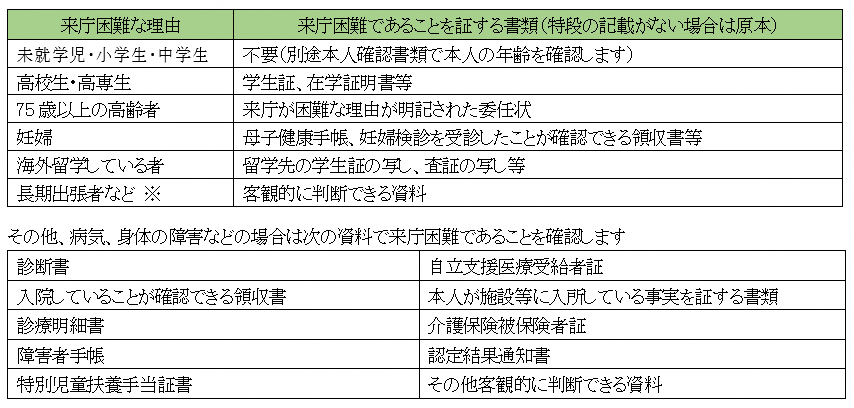 | 来庁困難な理由 | 来庁困難であることを証する書類（特段の記載がない場合は原本） |
|---|---|
| 未就学児・小学生・中学生 | 不要（別途本人確認書類で本人の年齢を確認します） |
| 高校生・高専生 | 学生証、在学証明書等 |
| 75 歳以上の高齢者 | 来庁が困難な理由が明記された委任状 |
| 妊婦 | 母子健康手帳、妊婦検診を受診したことが確認できる領収書等 |
| 海外留学している者 | 留学先の学生証の写し、査証の写し等 |
| 長期出張者など ※ | 客観的に判断できる資料 |

その他、病気、身体の障害などの場合は次の資料で来庁困難であることを確認します

| 診断書 | 自立支援医療受給者証 |
|---|---|
| 入院していることが確認できる領収書 | 本人が施設等に入所している事実を証する書類 |
| 診療明細書 | 介護保険被保険者証 |
| 障害者手帳 | 認定結果通知書 |
| 特別児童扶養手当証書 | その他客観的に判断できる資料 |